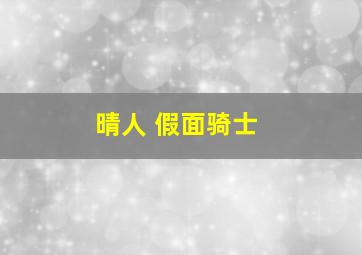 晴人 假面骑士